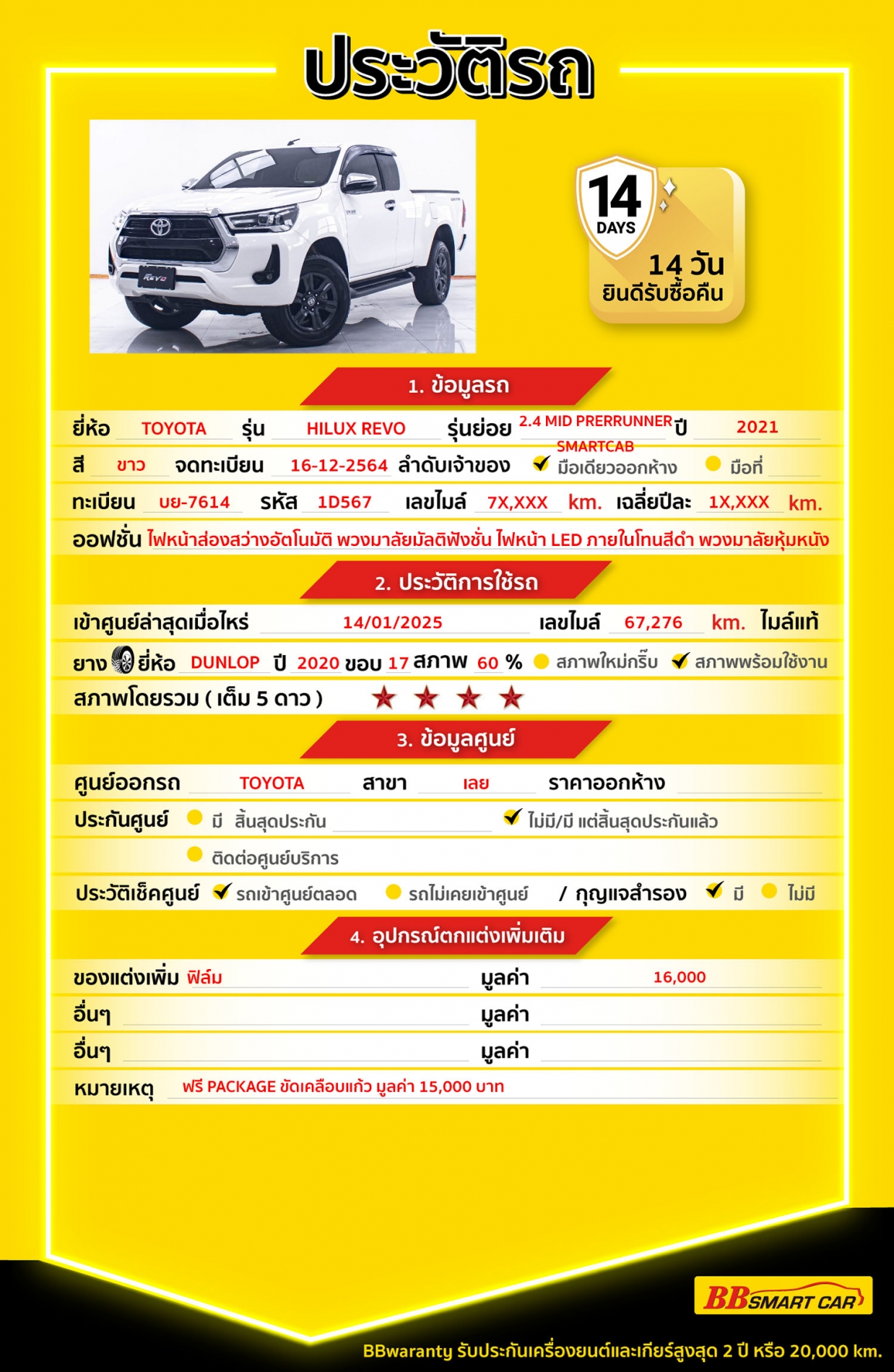 ประวัติรถ

14 DAYS
14 วัน
ยินดีรับซื้อคืน

1. ข้อมูลรถ

ยี่ห้อ TOYOTA รุ่น HILUX REVO รุ่นย่อย 2.4 MID PRERRUNNER SMARTCAB ปี 2021

สี ขาว จดทะเบียน 16-12-2564 ลำดับเจ้าของ ✔ มือเดียวออกห้าง มือที่

ทะเบียน บย-7614 รหัส 1D567 เลขไมล์ 7X,XXX km. เฉลี่ยปีละ 1X,XXX km.

ออฟชั่น ไฟหน้าส่องสว่างอัตโนมัติ พวงมาลัยมัลติฟังชั่น ไฟหน้า LED ภายในโทนสีดำ พวงมาลัยหุ้มหนัง

2. ประวัติการใช้รถ

เข้าศูนย์ล่าสุดเมื่อไหร่ 14/01/2025 เลขไมล์ 67,276 km. ไมล์แท้

ยาง ยี่ห้อ DUNLOP ปี 2020 ขอบ 17 สภาพ 60 % สภาพใหม่กริ๊บ ✔ สภาพพร้อมใช้งาน

สภาพโดยรวม ( เต็ม 5 ดาว ) ★ ★ ★ ★

3. ข้อมูลศูนย์

ศูนย์ออกรถ TOYOTA สาขา เลย ราคาออกห้าง

ประกันศูนย์ มี สิ้นสุดประกัน ✔ ไม่มี/มี แต่สิ้นสุดประกันแล้ว

ติดต่อศูนย์บริการ

ประวัติเช็คศูนย์ ✔ รถเข้าศูนย์ตลอด รถไม่เคยเข้าศูนย์ / กุญแจสำรอง ✔ มี ไม่มี

4. อุปกรณ์ตกแต่งเพิ่มเติม

ของแต่งเพิ่ม ฟิล์ม มูลค่า 16,000

อื่นๆ มูลค่า

อื่นๆ มูลค่า

หมายเหตุ ฟรี PACKAGE ขัดเคลือบแก้ว มูลค่า 15,000 บาท

BB SMART CAR

BBwaranty รับประกันเครื่องยนต์และเกียร์สูงสุด 2 ปี หรือ 20,000 km.